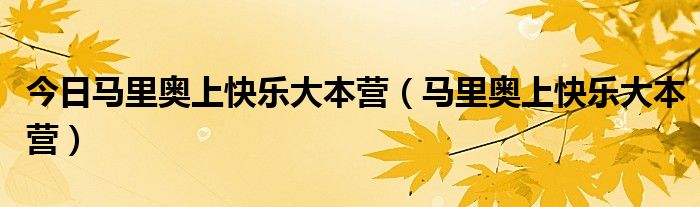 今日马里奥上快乐大本营（马里奥上快乐大本营）